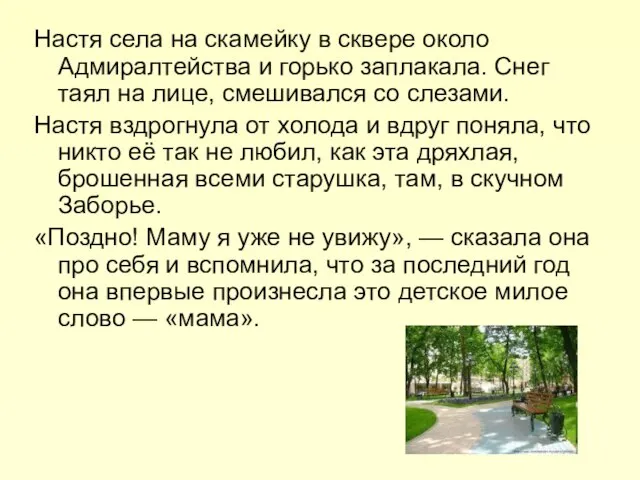 Настя села на скамейку в сквере около Адмиралтейства и горько заплакала. Снег таял на лице, смешивался со слезами.

Настя вздрогнула от холода и вдруг поняла, что никто её так не любил, как эта дряхлая, брошенная всеми старушка, там, в скучном Заборье.

«Поздно! Маму я уже не увижу», — сказала она про себя и вспомнила, что за последний год она впервые произнесла это детское милое слово — «мама».